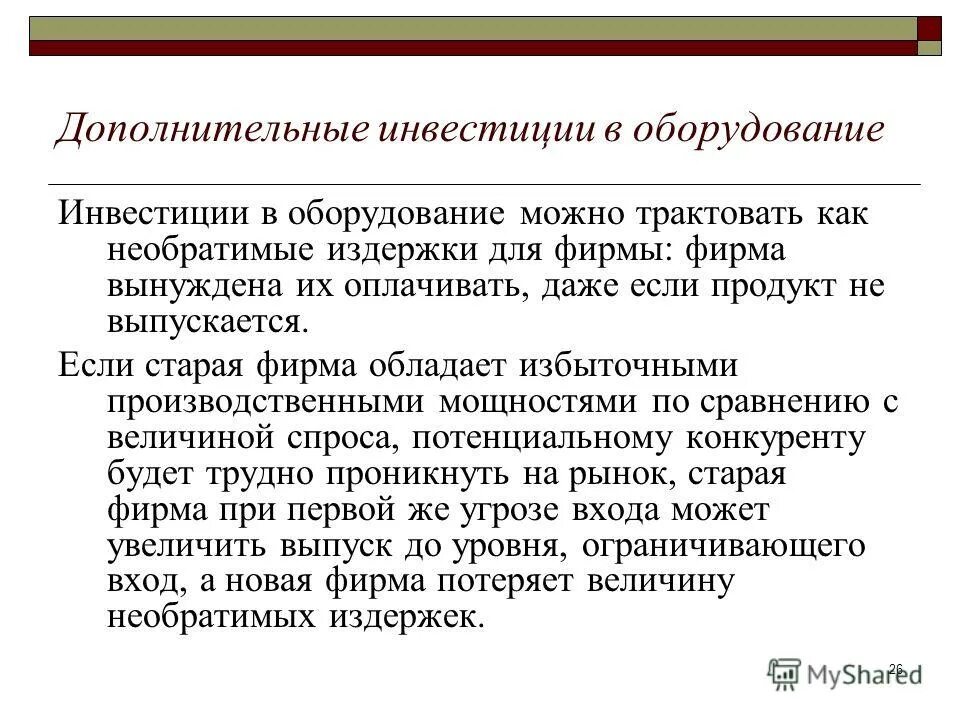 Дополнительные инвестиции в оборудование

Инвестиции в оборудование можно трактовать как необратимые издержки для фирмы: фирма вынуждена их оплачивать, даже если продукт не выпускается.

Если старая фирма обладает избыточными производственными мощностями по сравнению с величиной спроса, потенциальному конкуренту будет трудно проникнуть на рынок, старая фирма при первой же угрозе входа может увеличить выпуск до уровня, ограничивающего вход, а новая фирма потеряет величину необратимых издержек.

26

MyShared